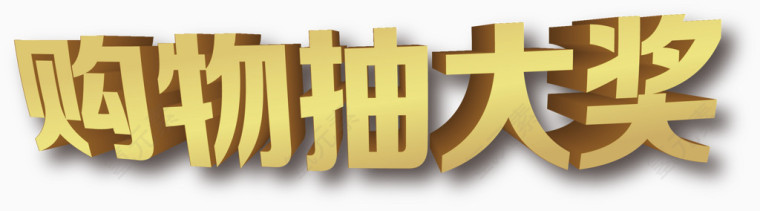 购物抽大奖